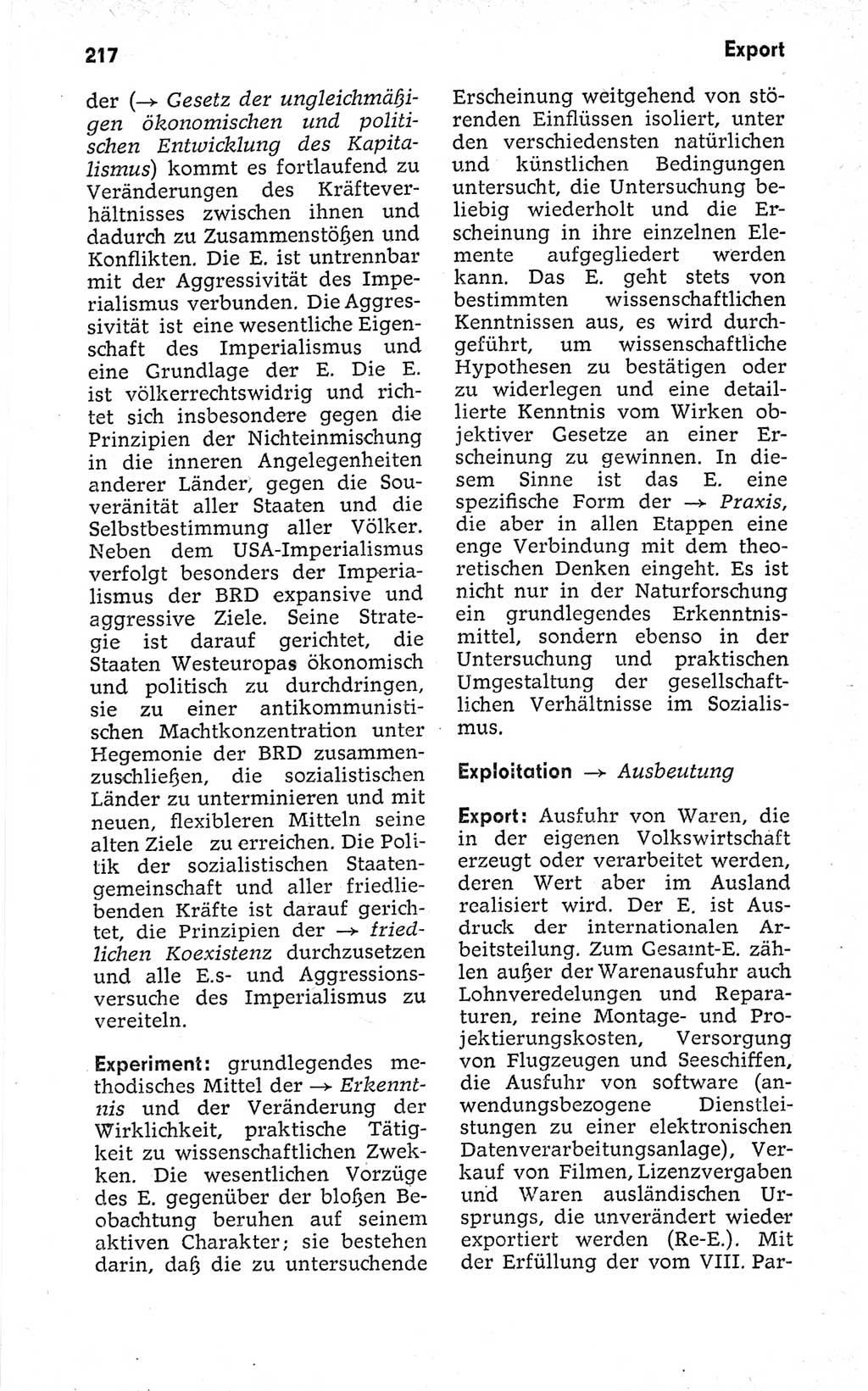 217

Export

der (→ Gesetz der ungleichmäßigen ökonomischen und politischen Entwicklung des Kapitalismus) kommt es fortlaufend zu Veränderungen des Kräfteverhältnisses zwischen ihnen und dadurch zu Zusammenstößen und Konflikten. Die E. ist untrennbar mit der Aggressivität des Imperialismus verbunden. Die Aggressivität ist eine wesentliche Eigenschaft des Imperialismus und eine Grundlage der E. Die E. ist völkerrechtswidrig und richtet sich insbesondere gegen die Prinzipien der Nichteinmischung in die inneren Angelegenheiten anderer Länder, gegen die Souveränität aller Staaten und die Selbstbestimmung aller Völker. Neben dem USA-Imperialismus verfolgt besonders der Imperialismus der BRD expansive und aggressive Ziele. Seine Strategie ist darauf gerichtet, die Staaten Westeuropas ökonomisch und politisch zu durchdringen, sie zu einer antikommunistischen Machtkonzentration unter Hegemonie der BRD zusammenzuschließen, die sozialistischen Länder zu unterminieren und mit neuen, flexibleren Mitteln seine alten Ziele zu erreichen. Die Politik der sozialistischen Staatengemeinschaft und aller friedliebenden Kräfte ist darauf gerichtet, die Prinzipien der → friedlichen Koexistenz durchzusetzen und alle E.s- und Aggressionsversuche des Imperialismus zu vereiteln.

Experiment: grundlegendes methodisches Mittel der → Erkenntnis und der Veränderung der Wirklichkeit, praktische Tätigkeit zu wissenschaftlichen Zwekken. Die wesentlichen Vorzüge des E. gegenüber der bloßen Beobachtung beruhen auf seinem aktiven Charakter; sie bestehen darin, daß die zu untersuchende Erscheinung weitgehend von störenden Einflüssen isoliert, unter den verschiedensten natürlichen und künstlichen Bedingungen untersucht, die Untersuchung beliebig wiederholt und die Erscheinung in ihre einzelnen Elemente aufgegliedert werden kann. Das E. geht stets von bestimmten wissenschaftlichen Kenntnissen aus, es wird durchgeführt, um wissenschaftliche Hypothesen zu bestätigen oder zu widerlegen und eine detaillierte Kenntnis vom Wirken objektiver Gesetze an einer Erscheinung zu gewinnen. In diesem Sinne ist das E. eine spezifische Form der → Praxis, die aber in allen Etappen eine enge Verbindung mit dem theoretischen Denken eingeht. Es ist nicht nur in der Naturforschung ein grundlegendes Erkenntnismittel, sondern ebenso in der Untersuchung und praktischen Umgestaltung der gesellschaftlichen Verhältnisse im Sozialismus.

Exploitation → Ausbeutung

Export: Ausfuhr von Waren, die in der eigenen Volkswirtschaft erzeugt oder verarbeitet werden, deren Wert aber im Ausland realisiert wird. Der E. ist Ausdruck der internationalen Arbeitsteilung. Zum Gesamt-E. zählen außer der Warenausfuhr auch Lohnveredelungen und Reparaturen, reine Montage- und Projektierungskosten, Versorgung von Flugzeugen und Seeschiffen, die Ausfuhr von software (anwendungsbezogene Dienstleistungen zu einer elektronischen Datenverarbeitungsanlage), Verkauf von Filmen, Lizenzvergaben und Waren ausländischen Ursprungs, die unverändert wieder exportiert werden (Re-E.). Mit der Erfüllung der vom VIII. Par-